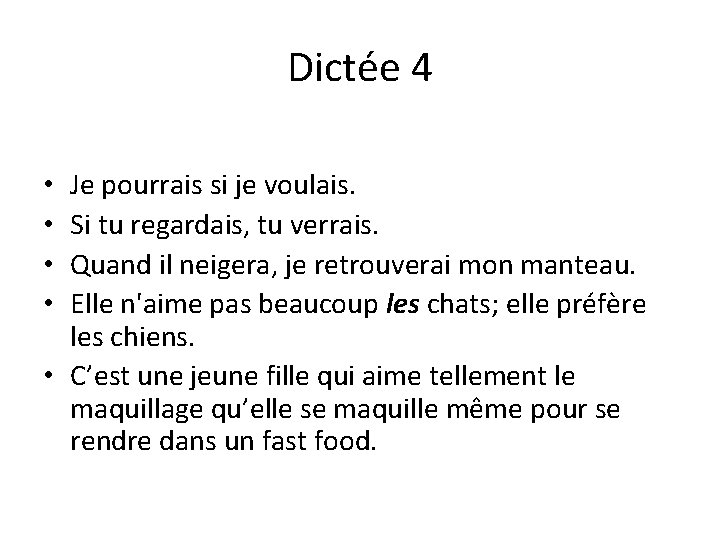 Dictée 4

• Je pourrais si je voulais.
• Si tu regardais, tu verrais.
• Quand il neigera, je retrouverai mon manteau.
• Elle n'aime pas beaucoup les chats; elle préfère les chiens.
• C'est une jeune fille qui aime tellement le maquillage qu'elle se maquille même pour se rendre dans un fast food.